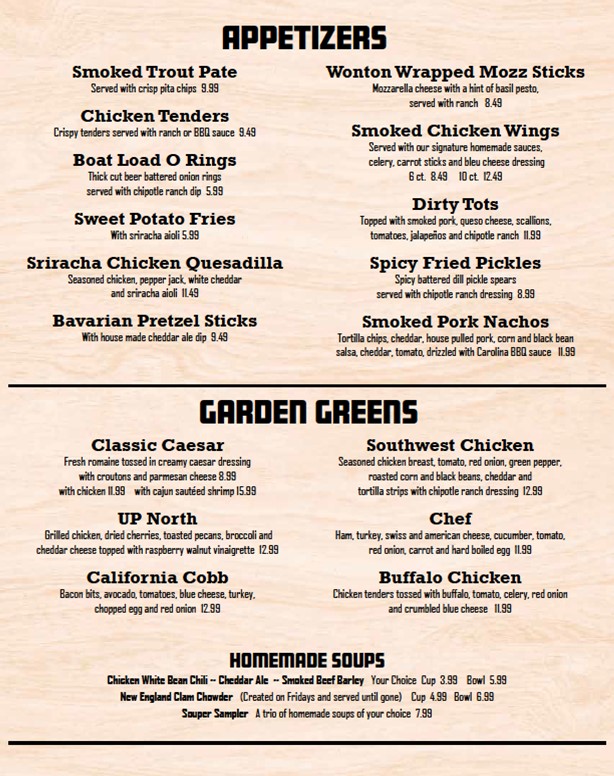 APPETIZERS

Smoked Trout Pate
Served with crisp pita chips 9.99

Chicken Tenders
Crispy tenders served with ranch or BBQ sauce 9.49

Boat Load O Rings
Thick cut beer battered onion rings served with chipotle ranch dip 5.99

Sweet Potato Fries
With sriracha aioli 5.99

Sriracha Chicken Quesadilla
Seasoned chicken, pepper jack, white cheddar and sriracha aioli 11.49

Bavarian Pretzel Sticks
With house made cheddar ale dip 9.49

Wonton Wrapped Mozz Sticks
Mozzarella cheese with a hint of basil pesto, served with ranch 8.49

Smoked Chicken Wings
Served with our signature homemade sauces, celery, carrot sticks and bleu cheese dressing
6 ct. 8.49 10 ct. 12.49

Dirty Tots
Topped with smoked pork, queso cheese, scallions, tomatoes, jalapeños and chipotle ranch 11.99

Spicy Fried Pickles
Spicy battered dill pickle spears served with chipotle ranch dressing 8.99

Smoked Pork Nachos
Tortilla chips, cheddar, house pulled pork, corn and black bean salsa, cheddar, tomato, drizzled with Carolina BBQ sauce 11.99

GARDEN GREENS

Classic Caesar
Fresh romaine tossed in creamy caesar dressing with croutons and parmesan cheese 8.99
with chicken 11.99 with cajun sautéed shrimp 15.99

UP North
Grilled chicken, dried cherries, toasted pecans, broccoli and cheddar cheese topped with raspberry walnut vinaigrette 12.99

California Cobb
Bacon bits, avocado, tomatoes, blue cheese, turkey, chopped egg and red onion 12.99

Southwest Chicken
Seasoned chicken breast, tomato, red onion, green pepper, roasted corn and black beans, cheddar and tortilla strips with chipotle ranch dressing 12.99

Chef
Ham, turkey, swiss and american cheese, cucumber, tomato, red onion, carrot and hard boiled egg 11.99

Buffalo Chicken
Chicken tenders tossed with buffalo, tomato, celery, red onion and crumbled blue cheese 11.99

HOMEMADE SOUPS
Chicken White Bean Chili ~ Cheddar Ale ~ Smoked Beef Barley Your Choice Cup 3.99 Bowl 5.99
New England Clam Chowder (Created on Fridays and served until gone) Cup 4.99 Bowl 6.99
Souper Sampler A trio of homemade soups of your choice 7.99